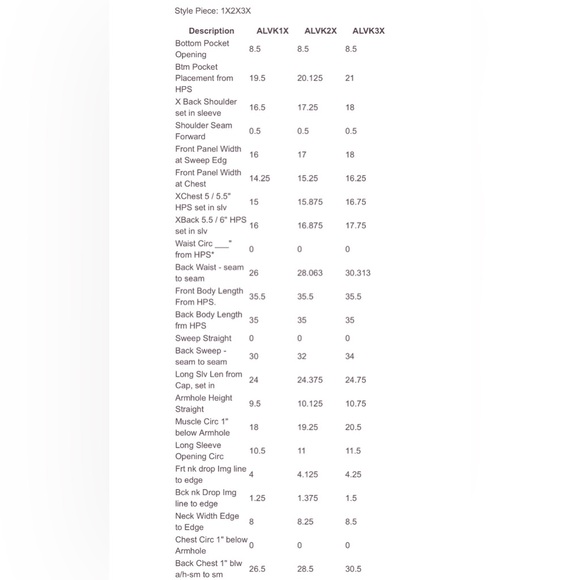 Style Piece: 1X2X3X

| Description | ALVK1X | ALVK2X | ALVK3X |
|---|---|---|---|
| Bottom Pocket Opening | 8.5 | 8.5 | 8.5 |
| Btm Pocket Placement from HPS | 19.5 | 20.125 | 21 |
| X Back Shoulder set in sleeve | 16.5 | 17.25 | 18 |
| Shoulder Seam Forward | 0.5 | 0.5 | 0.5 |
| Front Panel Width at Sweep Edg | 16 | 17 | 18 |
| Front Panel Width at Chest | 14.25 | 15.25 | 16.25 |
| XChest 5 / 5.5" HPS set in slv | 15 | 15.875 | 16.75 |
| XBack 5.5 / 6" HPS set in slv | 16 | 16.875 | 17.75 |
| Waist Circ ___" from HPS* | 0 | 0 | 0 |
| Back Waist - seam to seam | 26 | 28.063 | 30.313 |
| Front Body Length From HPS. | 35.5 | 35.5 | 35.5 |
| Back Body Length frm HPS | 35 | 35 | 35 |
| Sweep Straight | 0 | 0 | 0 |
| Back Sweep - seam to seam | 30 | 32 | 34 |
| Long Slv Len from Cap, set in | 24 | 24.375 | 24.75 |
| Armhole Height Straight | 9.5 | 10.125 | 10.75 |
| Muscle Circ 1" below Armhole | 18 | 19.25 | 20.5 |
| Long Sleeve Opening Circ | 10.5 | 11 | 11.5 |
| Frt nk drop Img line to edge | 4 | 4.125 | 4.25 |
| Bck nk Drop Img line to edge | 1.25 | 1.375 | 1.5 |
| Neck Width Edge to Edge | 8 | 8.25 | 8.5 |
| Chest Circ 1" below Armhole | 0 | 0 | 0 |
| Back Chest 1" blw a/h-sm to sm | 26.5 | 28.5 | 30.5 |